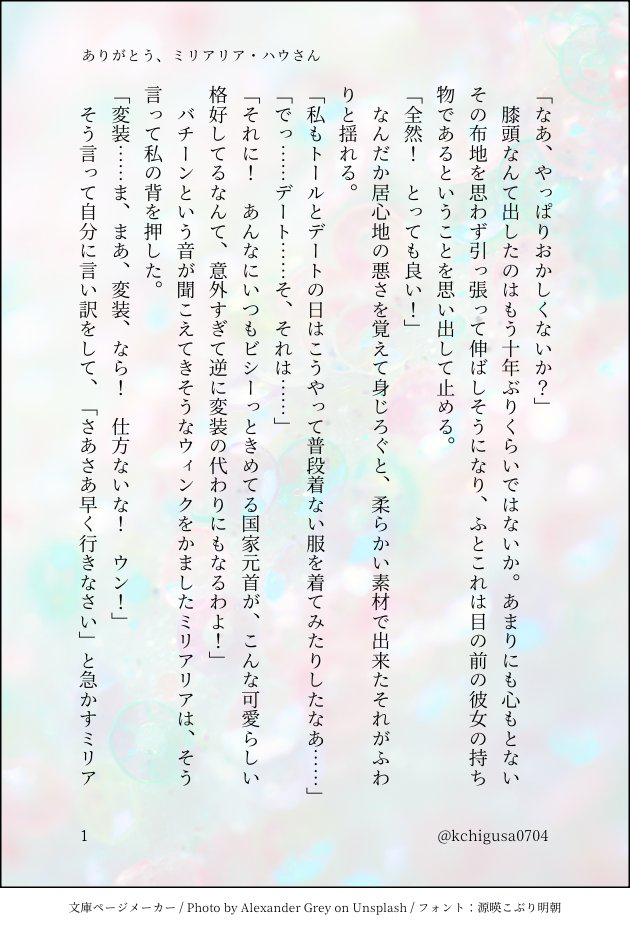 ありがとう、ミリアリア・ハウさん

「なあ、やっぱりおかしくないか？」

膝頭なんて出したのはもう十年ぶりくらいではないか。あまりにも心もとないその布地を思わず引っ張って伸ばしそうになり、ふとこれは目の前の彼女の持ち物であるということを思い出して止める。

「全然！　とっても良い！」

なんだか居心地の悪さを覚えて身じろぐと、柔らかい素材で出来たそれがふわりと揺れる。

「私もトールとデートの日はこうやって普段着ない服を着てみたりしたなあ……」

「でっ……デート……そ、それは……」

「それに！　あんなにいつもビシーっときめてる国家元首が、こんな可愛らしい格好してるなんて、意外すぎて逆に変装の代わりにもなるわよ！」

バチーンという音が聞こえてきそうなウィンクをかましたミリアリアは、そう言って私の背を押した。

「変装……ま、まあ、変装、なら！　仕方ないな！　ウン！」

そう言って自分に言い訳をして、「さあさあ早く行きなさい」と急かすミリア

1

@kchigusa0704

文庫ページメーカー / Photo by Alexander Grey on Unsplash / フォント：源暎こぶり明朝